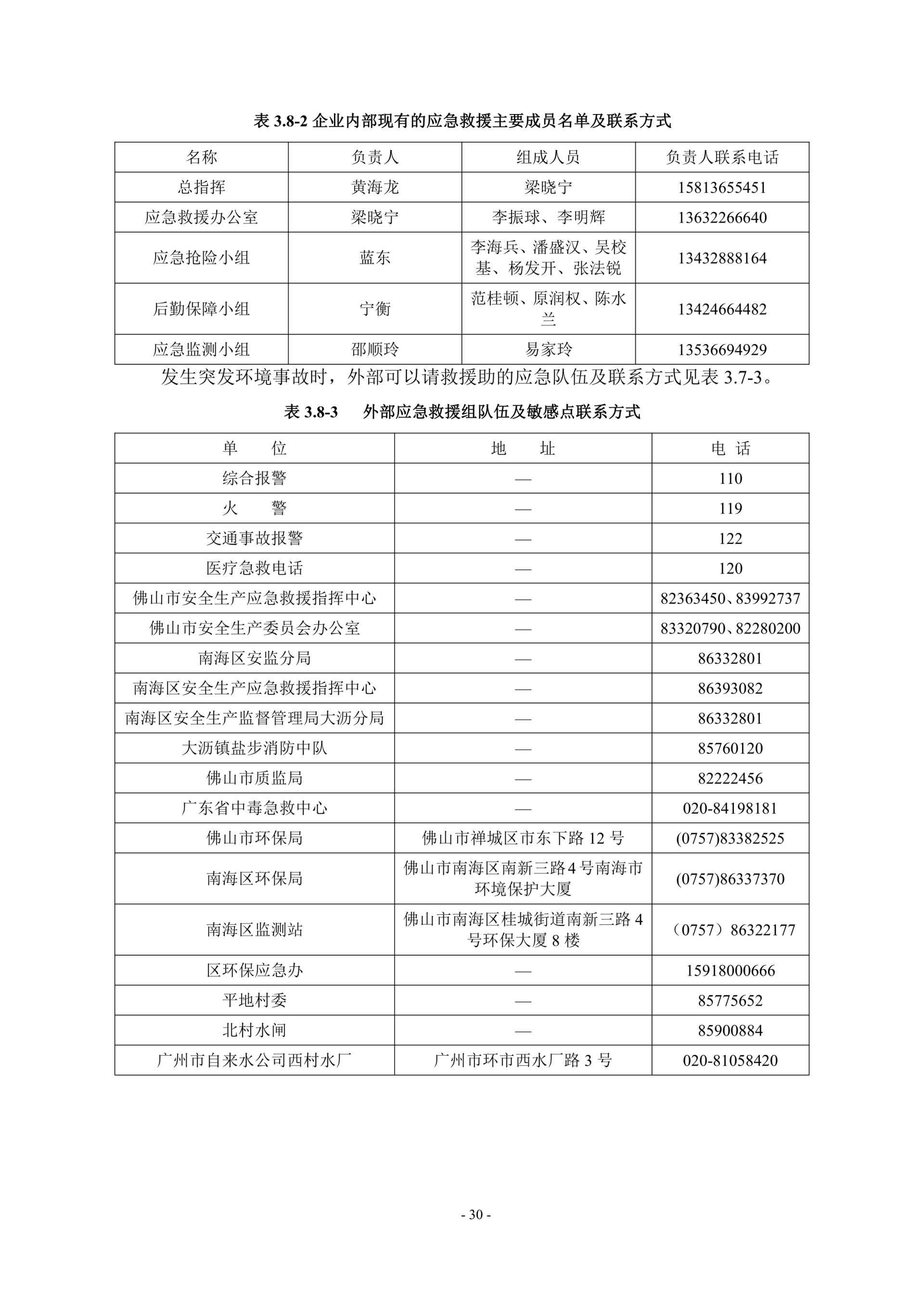 表 3.8-2 企业内部现有的应急救援主要成员名单及联系方式

| 名称 | 负责人 | 组成人员 | 负责人联系电话 |
|---|---|---|---|
| 总指挥 | 黄海龙 | 梁晓宁 | 15813655451 |
| 应急救援办公室 | 梁晓宁 | 李振球、李明辉 | 13632266640 |
| 应急抢险小组 | 蓝东 | 李海兵、潘盛汉、吴校基、杨发开、张法锐 | 13432888164 |
| 后勤保障小组 | 宁衡 | 范桂顿、原润权、陈水兰 | 13424664482 |
| 应急监测小组 | 邵顺玲 | 易家玲 | 13536694929 |

发生突发环境事故时，外部可以请救援助的应急队伍及联系方式见表 3.7-3。

表 3.8-3 外部应急救援组队伍及敏感点联系方式

| 单 位 | 地 址 | 电 话 |
|---|---|---|
| 综合报警 | — | 110 |
| 火 警 | — | 119 |
| 交通事故报警 | — | 122 |
| 医疗急救电话 | — | 120 |
| 佛山市安全生产应急救援指挥中心 | — | 82363450、83992737 |
| 佛山市安全生产委员会办公室 | — | 83320790、82280200 |
| 南海区安监分局 | — | 86332801 |
| 南海区安全生产应急救援指挥中心 | — | 86393082 |
| 南海区安全生产监督管理局大沥分局 | — | 86332801 |
| 大沥镇盐步消防中队 | — | 85760120 |
| 佛山市质监局 | — | 82222456 |
| 广东省中毒急救中心 | — | 020-84198181 |
| 佛山市环保局 | 佛山市禅城区市东下路 12 号 | (0757)83382525 |
| 南海区环保局 | 佛山市南海区南新三路4号南海市环境保护大厦 | (0757)86337370 |
| 南海区监测站 | 佛山市南海区桂城街道南新三路 4 号环保大厦 8 楼 | （0757）86322177 |
| 区环保应急办 | — | 15918000666 |
| 平地村委 | — | 85775652 |
| 北村水闸 | — | 85900884 |
| 广州市自来水公司西村水厂 | 广州市环市西水厂路 3 号 | 020-81058420 |

- 30 -